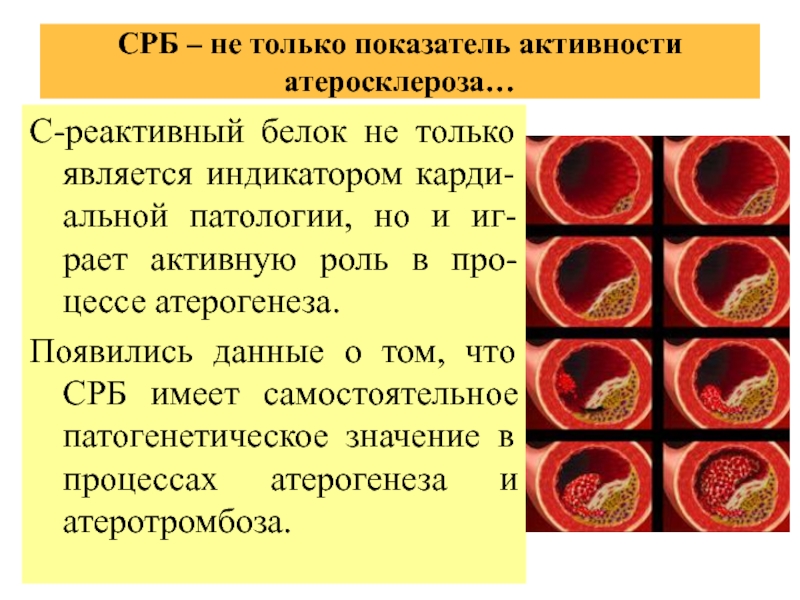 СРБ – не только показатель активности атеросклероза…

С-реактивный белок не только является индикатором кардиальной патологии, но и играет активную роль в процессе атерогенеза.

Появились данные о том, что СРБ имеет самостоятельное патогенетическое значение в процессах атерогенеза и атеротромбоза.